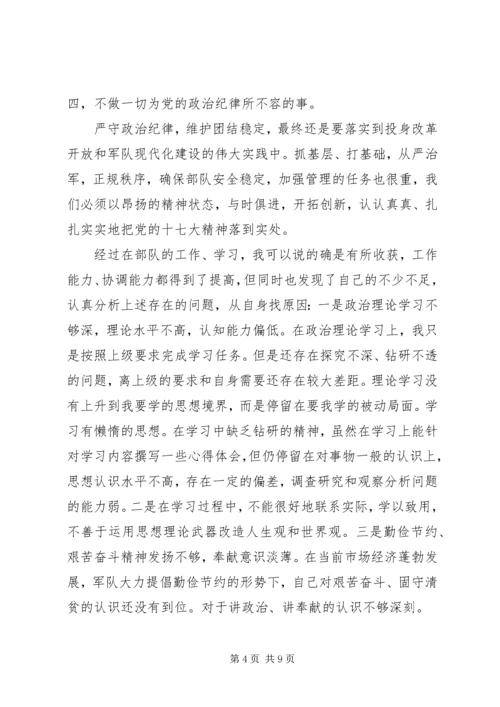 四，不做一切为党的政治纪律所不容的事。

严守政治纪律，维护团结稳定，最终还是要落实到投身改革开放和军队现代化建设的伟大实践中。抓基层、打基础，从严治军，正规秩序，确保部队安全稳定，加强管理的任务也很重，我们必须以昂扬的精神状态，与时俱进，开拓创新，认认真真、扎扎实实地把党的十七大精神落到实处。

经过在部队的工作、学习，我可以说的确是有所收获，工作能力、协调能力都得到了提高，但同时也发现了自己的不少不足，认真分析上述存在的问题，从自身找原因：一是政治理论学习不够深，理论水平不高，认知能力偏低。在政治理论学习上，我只是按照上级要求完成学习任务。但是还存在探究不深、钻研不透的问题，离上级的要求和自身需要还存在较大差距。理论学习没有上升到我要学的思想境界，而是停留在要我学的被动局面。学习有懒惰的思想。在学习中缺乏钻研的精神，虽然在学习上能针对学习内容撰写一些心得体会，但仍停留在对事物一般的认识上，思想认识水平不高，存在一定的偏差，调查研究和观察分析问题的能力弱。二是在学习过程中，不能很好地联系实际，学以致用，不善于运用思想理论武器改造人生观和世界观。三是勤俭节约、艰苦奋斗精神发扬不够，奉献意识淡薄。在当前市场经济蓬勃发展，军队大力提倡勤俭节约的形势下，自己对艰苦奋斗、固守清贫的认识还没有到位。对于讲政治、讲奉献的认识不够深刻。

第 4 页 共 9 页